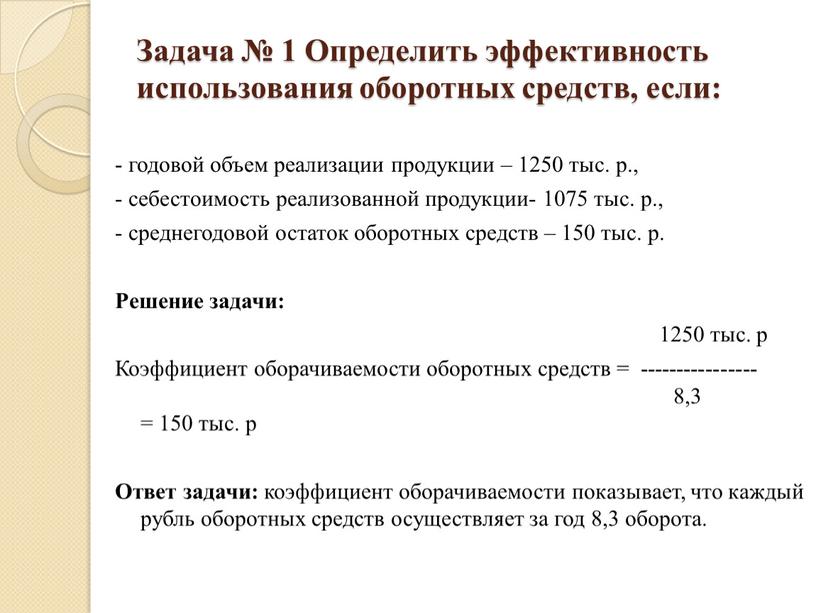 Задача № 1 Определить эффективность использования оборотных средств, если:

- годовой объем реализации продукции – 1250 тыс. р.,
- себестоимость реализованной продукции- 1075 тыс. р.,
- среднегодовой остаток оборотных средств – 150 тыс. р.

Решение задачи:

1250 тыс. р

Коэффициент оборачиваемости оборотных средств = ----------------

8,3

= 150 тыс. р

Ответ задачи: коэффициент оборачиваемости показывает, что каждый рубль оборотных средств осуществляет за год 8,3 оборота.